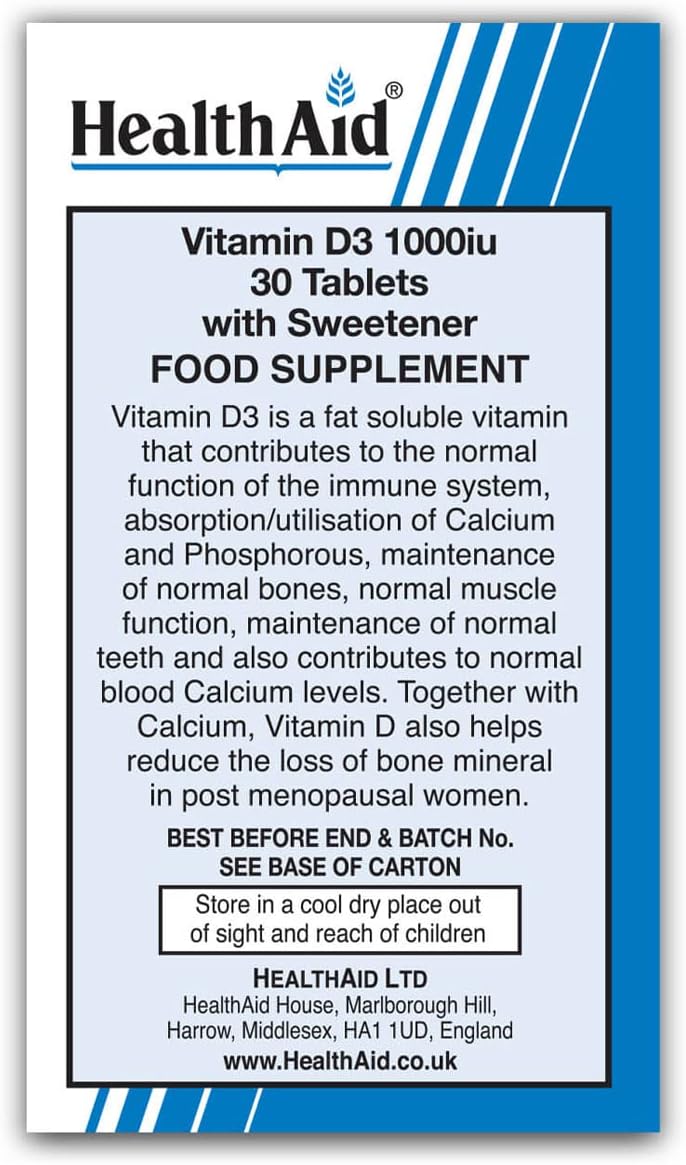 HealthAid®

Vitamin D3 1000iu
30 Tablets
with Sweetener
FOOD SUPPLEMENT

Vitamin D3 is a fat soluble vitamin that contributes to the normal function of the immune system, absorption/utilisation of Calcium and Phosphorous, maintenance of normal bones, normal muscle function, maintenance of normal teeth and also contributes to normal blood Calcium levels. Together with Calcium, Vitamin D also helps reduce the loss of bone mineral in post menopausal women.

BEST BEFORE END & BATCH No.
SEE BASE OF CARTON

Store in a cool dry place out of sight and reach of children

HEALTHAID LTD
HealthAid House, Marlborough Hill,
Harrow, Middlesex, HA1 1UD, England
www.HealthAid.co.uk